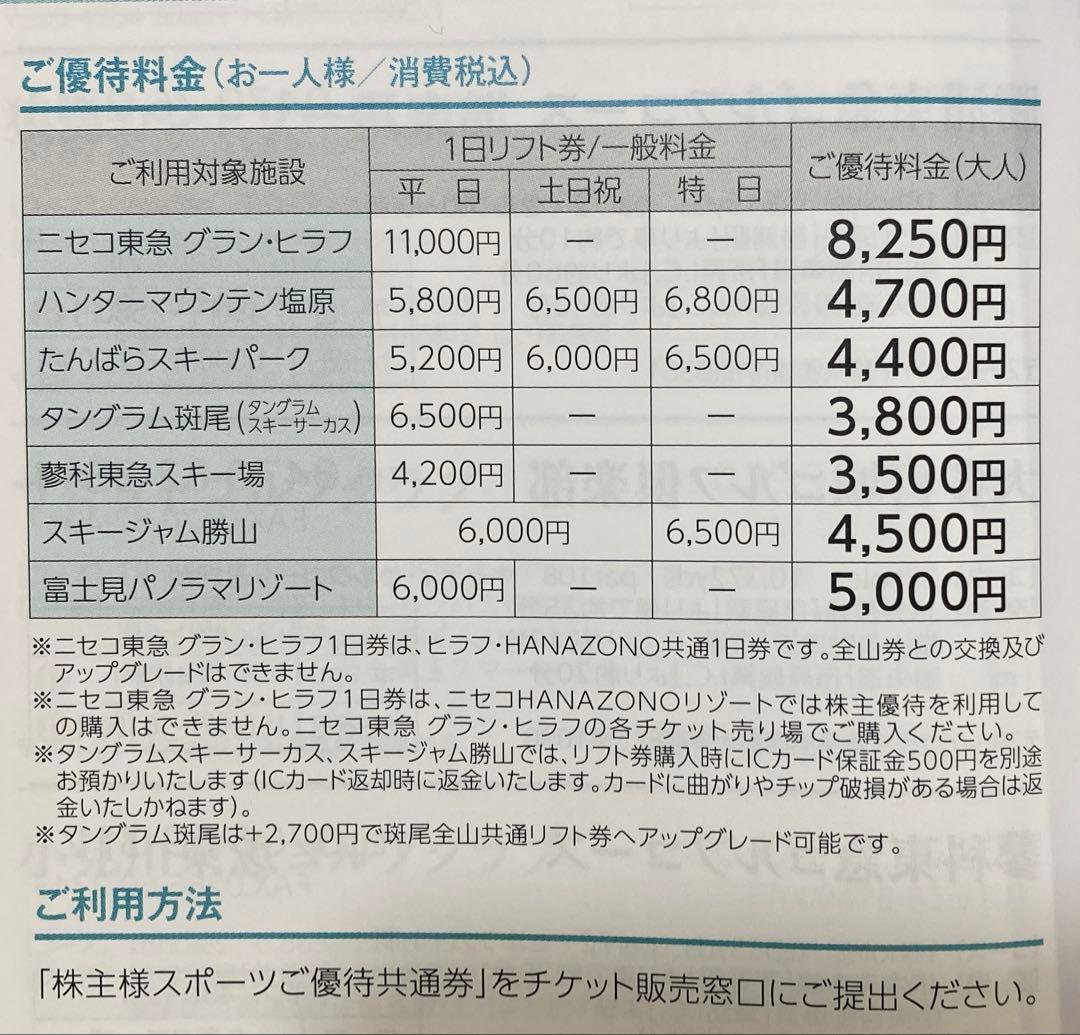 ご優待料金(お一人様/消費税込)

| ご利用対象施設 | 1日リフト券/一般料金 平日 | 1日リフト券/一般料金 土日祝 | 1日リフト券/一般料金 特日 | ご優待料金(大人) |
|---|---|---|---|---|
| ニセコ東急 グラン・ヒラフ | 11,000円 | ― | ― | 8,250円 |
| ハンターマウンテン塩原 | 5,800円 | 6,500円 | 6,800円 | 4,700円 |
| たんばらスキーパーク | 5,200円 | 6,000円 | 6,500円 | 4,400円 |
| タングラム斑尾(タングラムスキーサーカス) | 6,500円 | ― | ― | 3,800円 |
| 蓼科東急スキー場 | 4,200円 | ― | ― | 3,500円 |
| スキージャム勝山 | 6,000円 | 6,000円 | 6,500円 | 4,500円 |
| 富士見パノラマリゾート | 6,000円 | ― | ― | 5,000円 |

※ニセコ東急 グラン・ヒラフ1日券は、ヒラフ・HANAZONO共通1日券です。全山券との交換及びアップグレードはできません。
※ニセコ東急 グラン・ヒラフ1日券は、ニセコHANAZONOリゾートでは株主優待を利用しての購入はできません。ニセコ東急 グラン・ヒラフの各チケット売り場でご購入ください。
※タングラムスキーサーカス、スキージャム勝山では、リフト券購入時にICカード保証金500円を別途お預かりいたします(ICカード返却時に返金いたします。カードに曲がりやチップ破損がある場合は返金いたしかねます)。
※タングラム斑尾は+2,700円で斑尾全山共通リフト券へアップグレード可能です。

ご利用方法

「株主様スポーツご優待共通券」をチケット販売窓口にご提出ください。